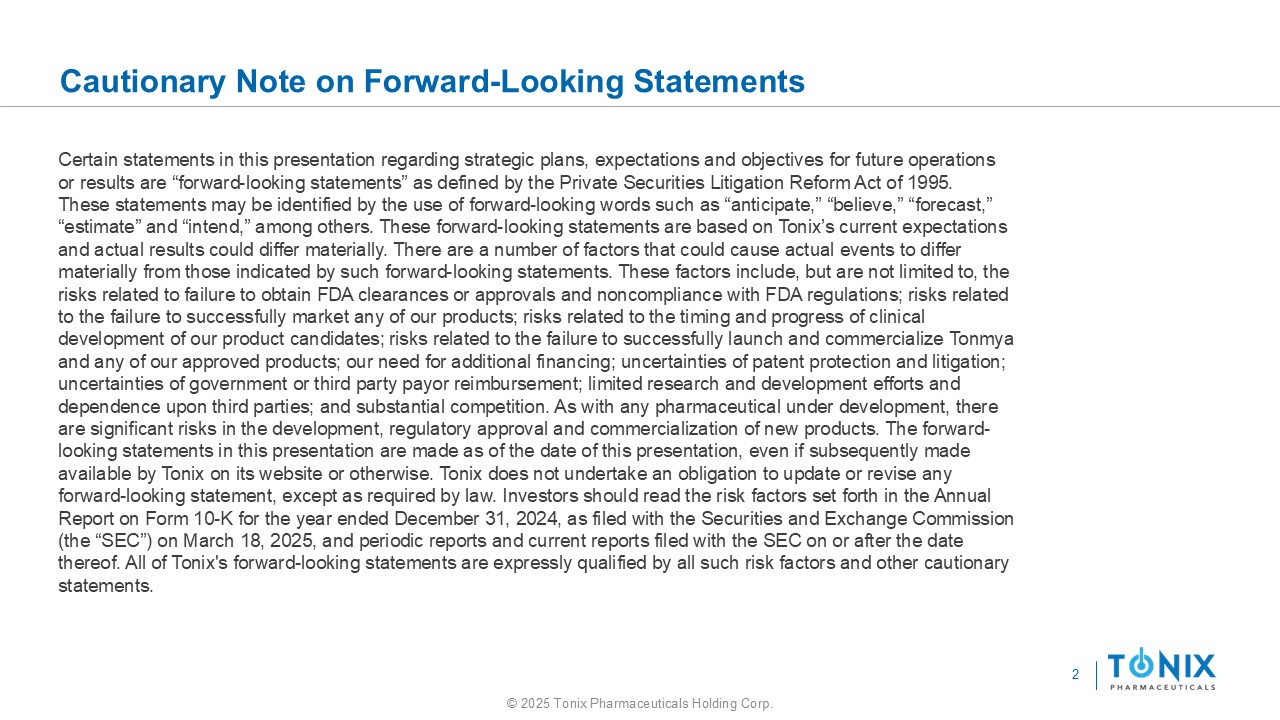 Cautionary Note on Forward-Looking Statements

Certain statements in this presentation regarding strategic plans, expectations and objectives for future operations or results are “forward-looking statements” as defined by the Private Securities Litigation Reform Act of 1995. These statements may be identified by the use of forward-looking words such as “anticipate,” “believe,” “forecast,” “estimate” and “intend,” among others. These forward-looking statements are based on Tonix’s current expectations and actual results could differ materially. There are a number of factors that could cause actual events to differ materially from those indicated by such forward-looking statements. These factors include, but are not limited to, the risks related to failure to obtain FDA clearances or approvals and noncompliance with FDA regulations; risks related to the failure to successfully market any of our products; risks related to the timing and progress of clinical development of our product candidates; risks related to the failure to successfully launch and commercialize Tonmya and any of our approved products; our need for additional financing; uncertainties of patent protection and litigation; uncertainties of government or third party payor reimbursement; limited research and development efforts and dependence upon third parties; and substantial competition. As with any pharmaceutical under development, there are significant risks in the development, regulatory approval and commercialization of new products. The forward-looking statements in this presentation are made as of the date of this presentation, even if subsequently made available by Tonix on its website or otherwise. Tonix does not undertake an obligation to update or revise any forward-looking statement, except as required by law. Investors should read the risk factors set forth in the Annual Report on Form 10-K for the year ended December 31, 2024, as filed with the Securities and Exchange Commission (the “SEC”) on March 18, 2025, and periodic reports and current reports filed with the SEC on or after the date thereof. All of Tonix's forward-looking statements are expressly qualified by all such risk factors and other cautionary statements.

2

TONIX
PHARMACEUTICALS

© 2025 Tonix Pharmaceuticals Holding Corp.